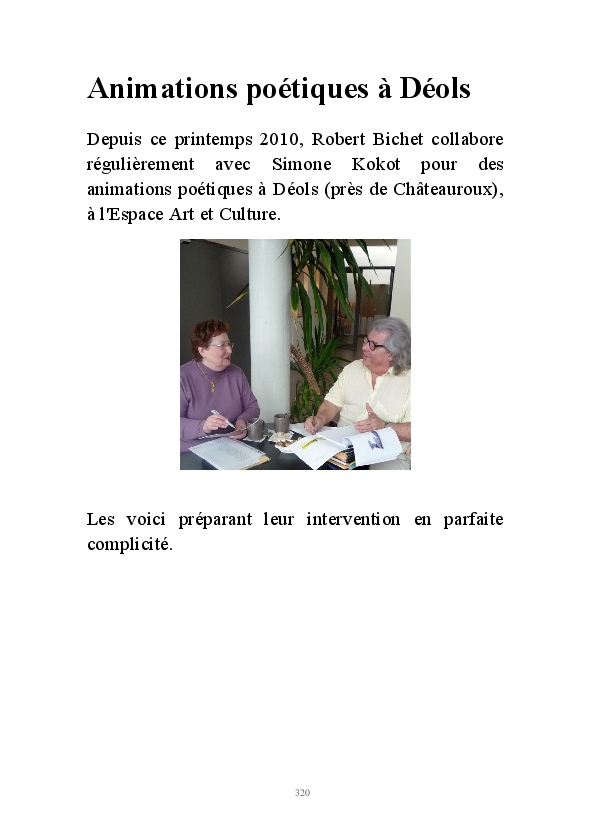 Animations poétiques à Déols

Depuis ce printemps 2010, Robert Bichet collabore régulièrement avec Simone Kokot pour des animations poétiques à Déols (près de Châteauroux), à l'Espace Art et Culture.

Les voici préparant leur intervention en parfaite complicité.

320